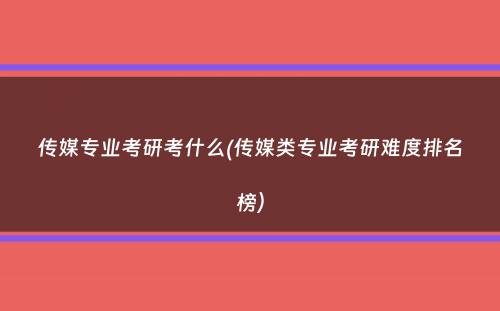 传媒专业考研考什么(传媒类专业考研难度排名榜)